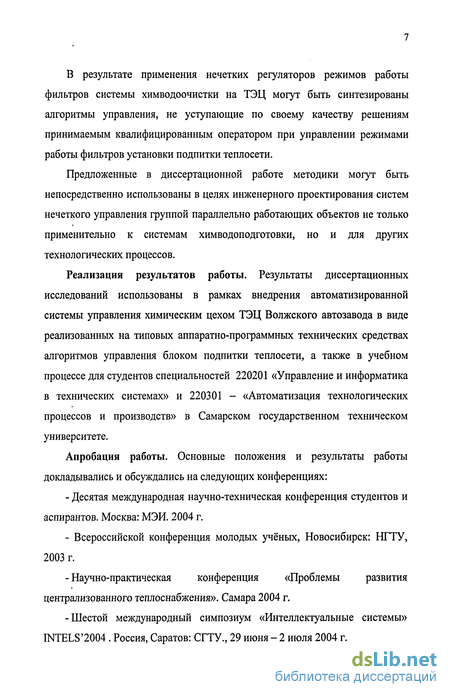 7

В результате применения нечетких регуляторов режимов работы фильтров системы химводоочистки на ТЭЦ могут быть синтезированы алгоритмы управления, не уступающие по своему качеству решениям принимаемым квалифицированным оператором при управлении режимами работы фильтров установки подпитки теплосети.

Предложенные в диссертационной работе методики могут быть непосредственно использованы в целях инженерного проектирования систем нечеткого управления группой параллельно работающих объектов не только применительно к системам химводоподготовки, но и для других технологических процессов.

Реализация результатов работы. Результаты диссертационных исследований использованы в рамках внедрения автоматизированной системы управления химическим цехом ТЭЦ Волжского автозавода в виде реализованных на типовых аппаратно-программных технических средствах алгоритмов управления блоком подпитки теплосети, а также в учебном процессе для студентов специальностей 220201 «Управление и информатика в технических системах» и 220301 – «Автоматизация технологических процессов и производств» в Самарском государственном техническом университете.

Апробация работы. Основные положения и результаты работы докладывались и обсуждались на следующих конференциях:

- Десятая международная научно-техническая конференция студентов и аспирантов. Москва: МЭИ. 2004 г.

- Всероссийской конференция молодых учёных, Новосибирск: НГТУ, 2003 г.

- Научно-практическая конференция «Проблемы развития централизованного теплоснабжения». Самара 2004 г.

- Шестой международный симпозиум «Интеллектуальные системы» INTELS'2004 . Россия, Саратов: СГТУ., 29 июня – 2 июля 2004 г.

dsLib.net
библиотека диссертаций